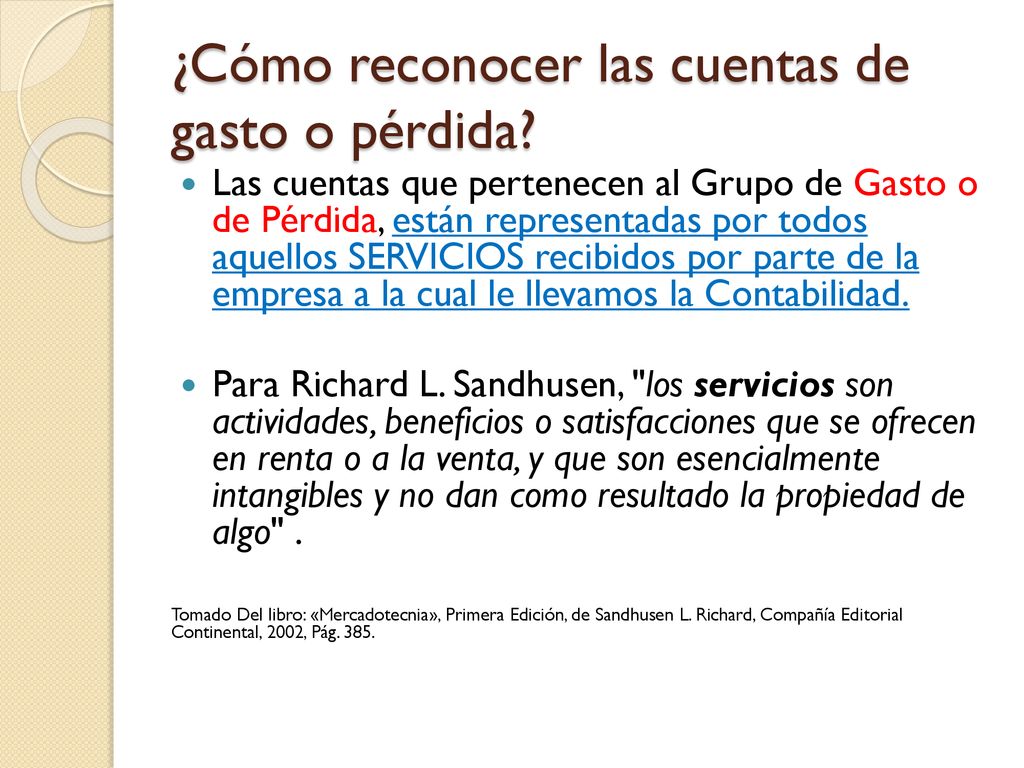 ¿Cómo reconocer las cuentas de gasto o pérdida?

Las cuentas que pertenecen al Grupo de Gasto o de Pérdida, están representadas por todos aquellos SERVICIOS recibidos por parte de la empresa a la cual le llevamos la Contabilidad.

Para Richard L. Sandhusen, "los servicios son actividades, beneficios o satisfacciones que se ofrecen en renta o a la venta, y que son esencialmente intangibles y no dan como resultado la propiedad de algo" .

Tomado Del libro: «Mercadotecnia», Primera Edición, de Sandhusen L. Richard, Compañía Editorial Continental, 2002, Pág. 385.